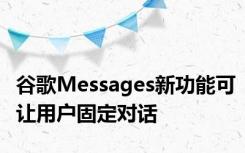 谷歌Messages新功能可让用户固定对话